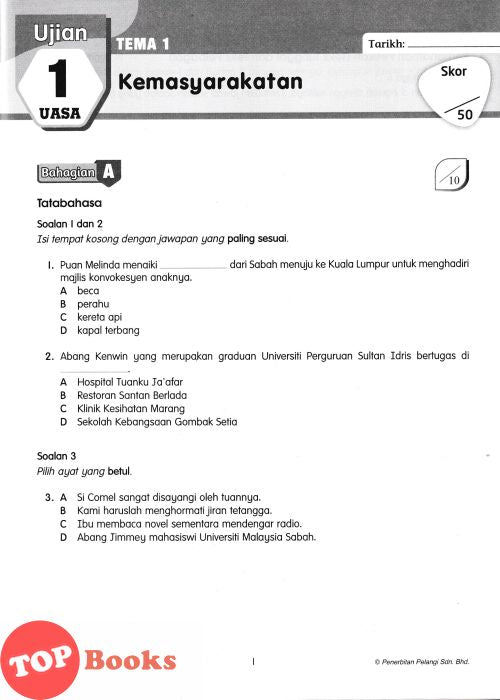 Ujian
1
UASA

TEMA 1
Kemasyarakatan

Tarikh: ____________

Skor
/50

Bahagian A

/10

Tatabahasa

Soalan 1 dan 2
Isi tempat kosong dengan jawapan yang paling sesuai.

1. Puan Melinda menaiki ____________ dari Sabah menuju ke Kuala Lumpur untuk menghadiri majlis konvokesyen anaknya.
A beca
B perahu
C kereta api
D kapal terbang

2. Abang Kenwin yang merupakan graduan Universiti Perguruan Sultan Idris bertugas di ____________.
A Hospital Tuanku Ja'afar
B Restoran Santan Berlada
C Klinik Kesihatan Marang
D Sekolah Kebangsaan Gombak Setia

Soalan 3
Pilih ayat yang betul.

3. A Si Comel sangat disayangi oleh tuannya.
B Kami haruslah menghormati jiran tetangga.
C Ibu membaca novel sementara mendengar radio.
D Abang Jimmey mahasiswi Universiti Malaysia Sabah.

TOP Books

1

© Penerbitan Pelangi Sdn. Bhd.